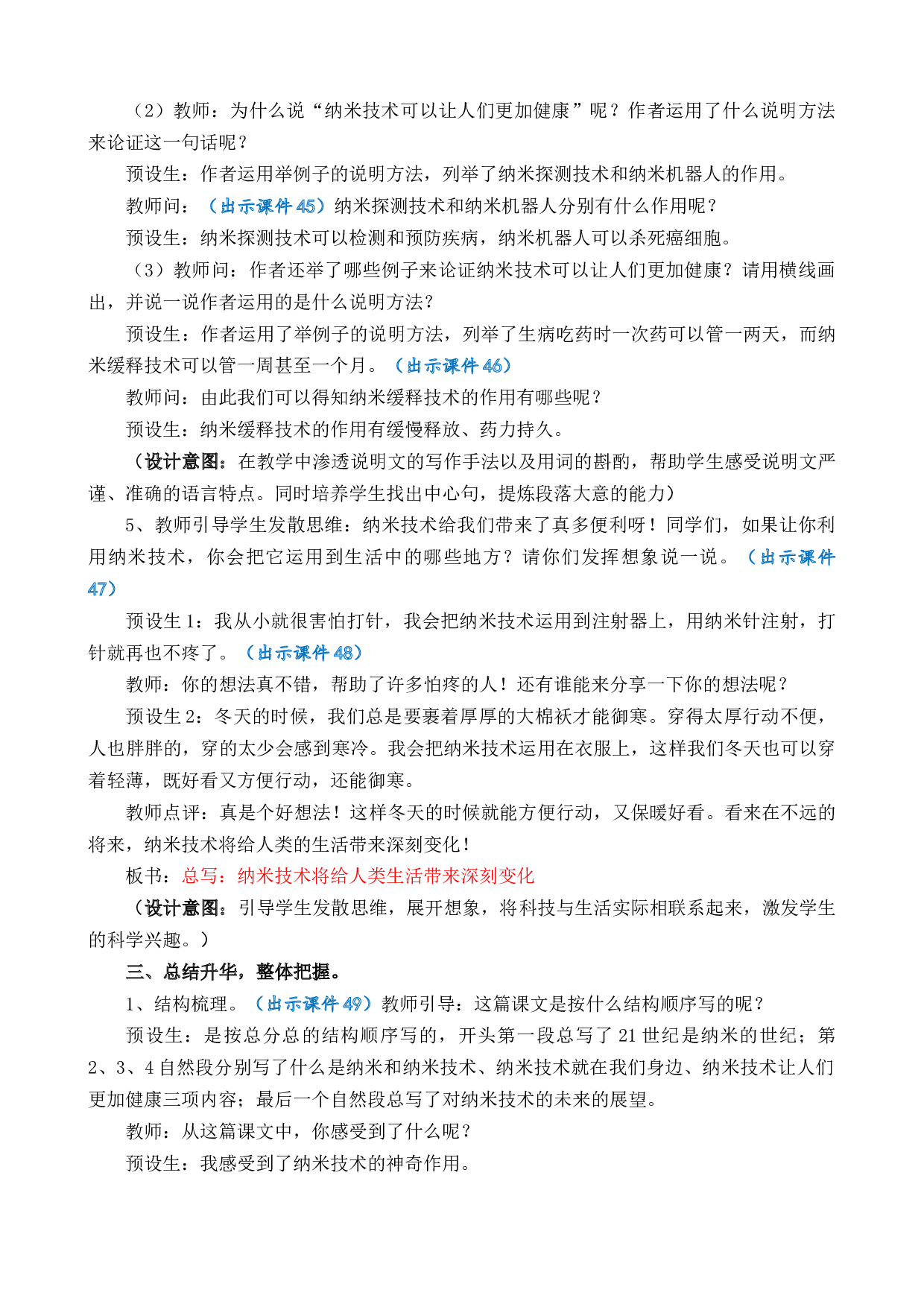 （2）教师：为什么说“纳米技术可以让人们更加健康”呢？作者运用了什么说明方法来论证这一句话呢？

预设生：作者运用举例子的说明方法，列举了纳米探测技术和纳米机器人的作用。

教师问：（出示课件45）纳米探测技术和纳米机器人分别有什么作用呢？

预设生：纳米探测技术可以检测和预防疾病，纳米机器人可以杀死癌细胞。

（3）教师问：作者还举了哪些例子来论证纳米技术可以让人们更加健康？请用横线画出，并说一说作者运用的是什么说明方法？

预设生：作者运用了举例子的说明方法，列举了生病吃药时一次药可以管一两天，而纳米缓释技术可以管一周甚至一个月。（出示课件46）

教师问：由此我们可以得知纳米缓释技术的作用有哪些呢？

预设生：纳米缓释技术的作用有缓慢释放、药力持久。

（设计意图：在教学中渗透说明文的写作手法以及用词的斟酌，帮助学生感受说明文严谨、准确的语言特点。同时培养学生找出中心句，提炼段落大意的能力）

5、教师引导学生发散思维：纳米技术给我们带来了真多便利呀！同学们，如果让你利用纳米技术，你会把它运用到生活中的哪些地方？请你们发挥想象说一说。（出示课件47）

预设生1：我从小就很害怕打针，我会把纳米技术运用到注射器上，用纳米针注射，打针就再也不疼了。（出示课件48）

教师：你的想法真不错，帮助了许多怕疼的人！还有谁能来分享一下你的想法呢？

预设生2：冬天的时候，我们总是要裹着厚厚的大棉袄才能御寒。穿得太厚行动不便，人也胖胖的，穿的太少会感到寒冷。我会把纳米技术运用在衣服上，这样我们冬天也可以穿着轻薄，既好看又方便行动，还能御寒。

教师点评：真是个好想法！这样冬天的时候就能方便行动，又保暖好看。看来在不远的将来，纳米技术将给人类的生活带来深刻变化！

板书：总写：纳米技术将给人类生活带来深刻变化

（设计意图：引导学生发散思维，展开想象，将科技与生活实际相联系起来，激发学生的科学兴趣。）

三、总结升华，整体把握。

1、结构梳理。（出示课件49）教师引导：这篇课文是按什么结构顺序写的呢？

预设生：是按总分总的结构顺序写的，开头第一段总写了21世纪是纳米的世纪；第2、3、4自然段分别写了什么是纳米和纳米技术、纳米技术就在我们身边、纳米技术让人们更加健康三项内容；最后一个自然段总写了对纳米技术的未来的展望。

教师：从这篇课文中，你感受到了什么呢？

预设生：我感受到了纳米技术的神奇作用。